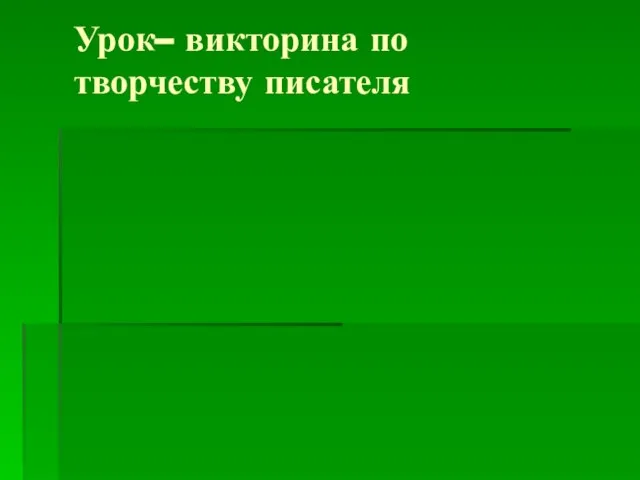 Урок– викторина по творчеству писателя